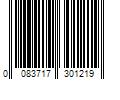 0 083717 301219